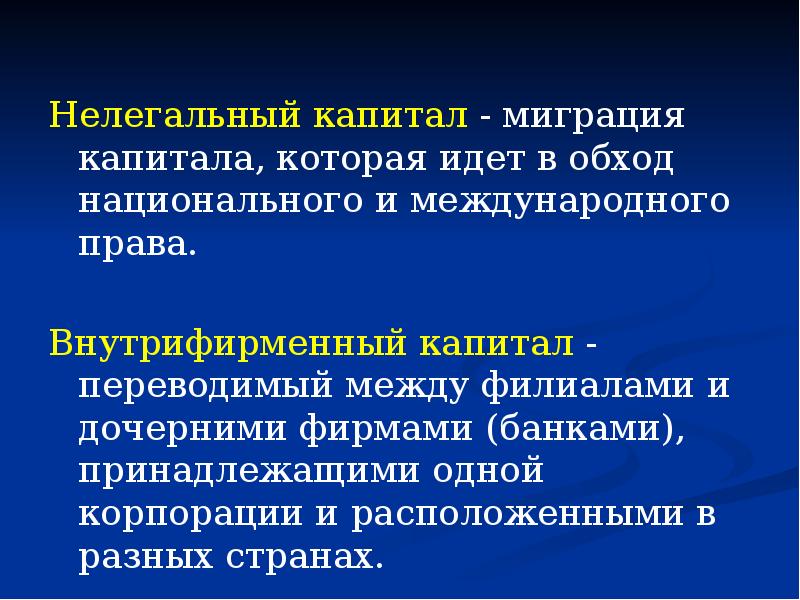 Нелегальный капитал - миграция капитала, которая идет в обход национального и международного права.

Внутрифирменный капитал - переводимый между филиалами и дочерними фирмами (банками), принадлежащими одной корпорации и расположенными в разных странах.